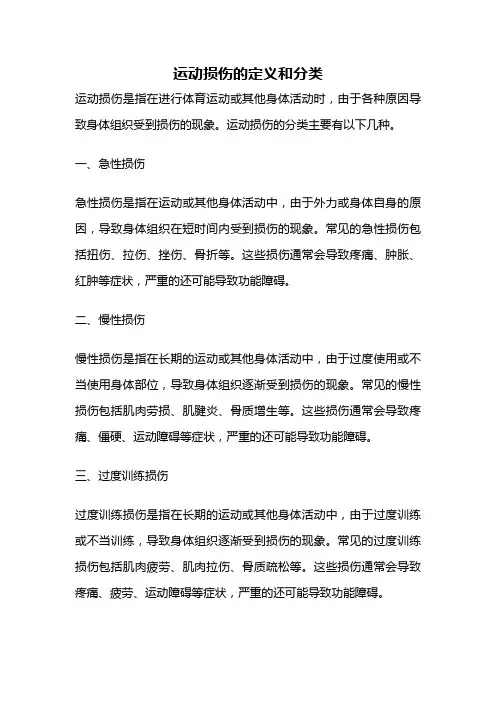 运动损伤的定义和分类

运动损伤是指在进行体育运动或其他身体活动时，由于各种原因导致身体组织受到损伤的现象。运动损伤的分类主要有以下几种。

一、急性损伤

急性损伤是指在运动或其他身体活动中，由于外力或身体自身的原因，导致身体组织在短时间内受到损伤的现象。常见的急性损伤包括扭伤、拉伤、挫伤、骨折等。这些损伤通常会导致疼痛、肿胀、红肿等症状，严重的还可能导致功能障碍。

二、慢性损伤

慢性损伤是指在长期的运动或其他身体活动中，由于过度使用或不当使用身体部位，导致身体组织逐渐受到损伤的现象。常见的慢性损伤包括肌肉劳损、肌腱炎、骨质增生等。这些损伤通常会导致疼痛、僵硬、运动障碍等症状，严重的还可能导致功能障碍。

三、过度训练损伤

过度训练损伤是指在长期的运动或其他身体活动中，由于过度训练或不当训练，导致身体组织逐渐受到损伤的现象。常见的过度训练损伤包括肌肉疲劳、肌肉拉伤、骨质疏松等。这些损伤通常会导致疼痛、疲劳、运动障碍等症状，严重的还可能导致功能障碍。